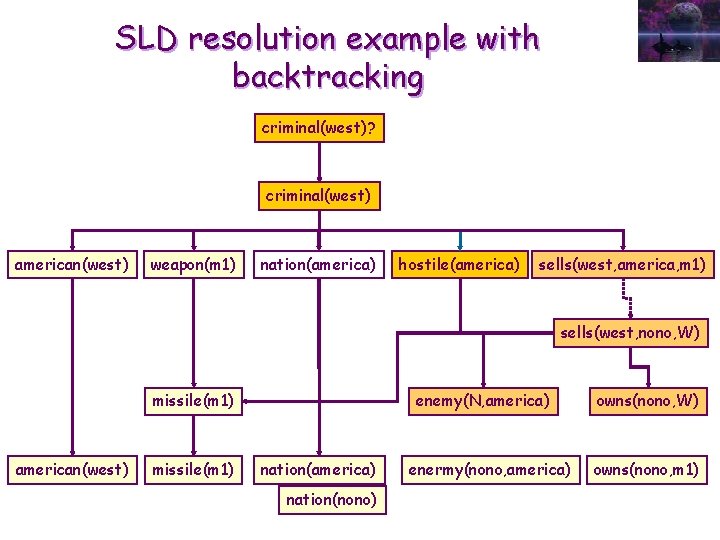 SLD resolution example with backtracking

criminal(west)?

criminal(west)

american(west)

weapon(m1)

nation(america)

hostile(america)

sells(west,america,m1)

sells(west,nono,W)

missile(m1)

enemy(N,america)

owns(nono,W)

american(west)

missile(m1)

nation(america)

enermy(nono,america)

owns(nono,m1)

nation(nono)